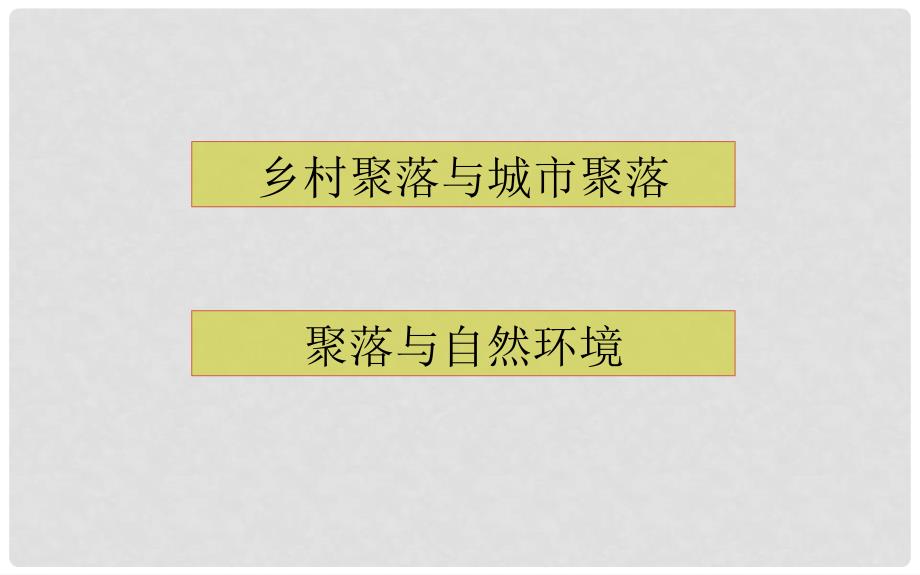 乡村聚落与城市聚落

聚落与自然环境